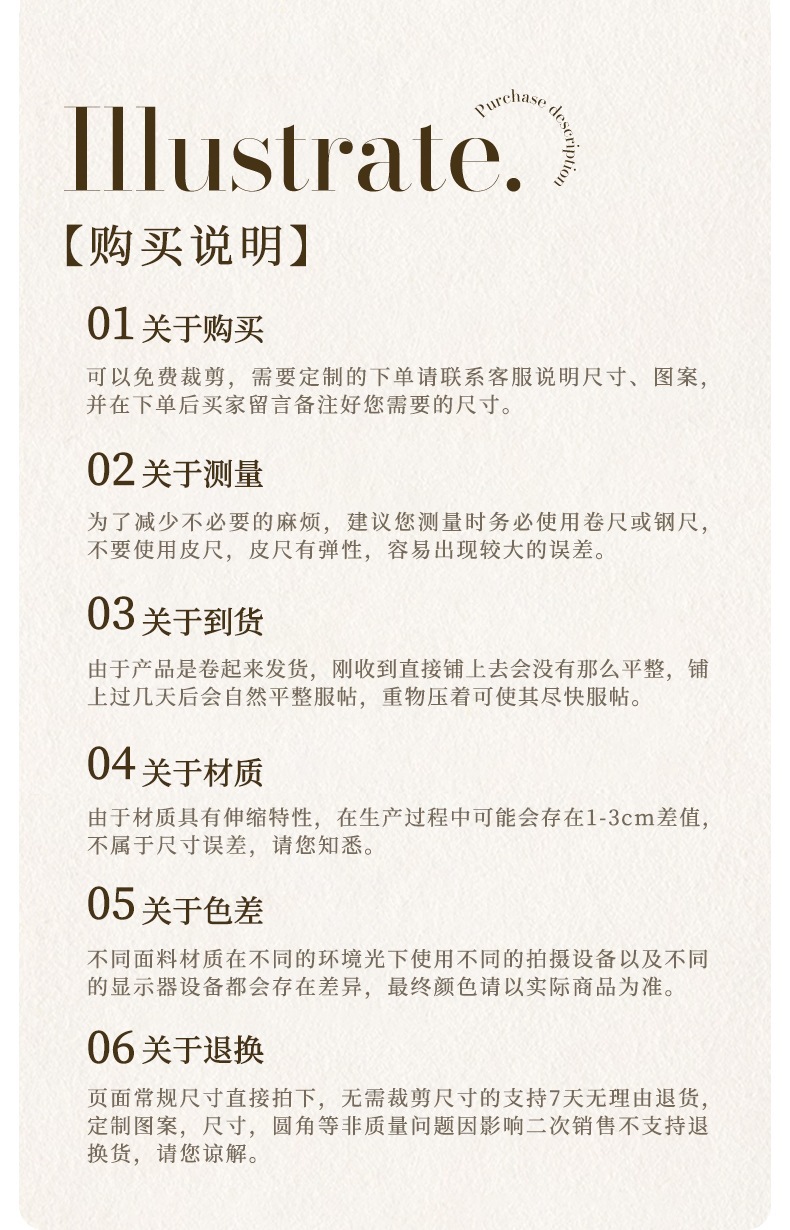 Illustrate.

Purchase description

【购买说明】

01 关于购买

可以免费裁剪，需要定制的下单请联系客服说明尺寸、图案，并在下单后买家留言备注好您需要的尺寸。

02 关于测量

为了减少不必要的麻烦，建议您测量时务必使用卷尺或钢尺，不要使用皮尺，皮尺有弹性，容易出现较大的误差。

03 关于到货

由于产品是卷起来发货，刚收到直接铺上去会没有那么平整，铺上过几天后会自然平整服帖，重物压着可使其尽快服帖。

04 关于材质

由于材质具有伸缩特性，在生产过程中可能会存在1-3cm差值，不属于尺寸误差，请您知悉。

05 关于色差

不同面料材质在不同的环境光下使用不同的拍摄设备以及不同的显示器设备都会存在差异，最终颜色请以实际商品为准。

06 关于退换

页面常规尺寸直接拍下，无需裁剪尺寸的支持7天无理由退货，定制图案，尺寸，圆角等非质量问题因影响二次销售不支持退换货，请您谅解。